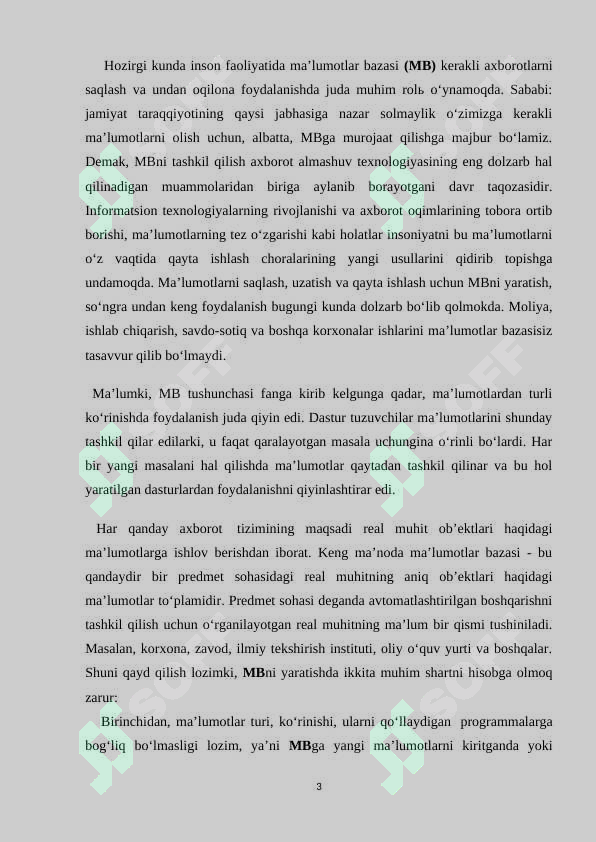 Hozirgi kunda inson faoliyatida ma’lumotlar bazasi **(MB)** kerakli axborotlarni saqlash va undan oqilona foydalanishda juda muhim rolь o‘ynamoqda. Sababi: jamiyat taraqqiyotining qaysi jabhasiga nazar solmaylik o‘zimizga kerakli ma’lumotlarni olish uchun, albatta, MBga murojaat qilishga majbur bo‘lamiz. Demak, MBni tashkil qilish axborot almashuv texnologiyasining eng dolzarb hal qilinadigan muammolaridan biriga aylanib borayotgani davr taqozasidir. Informatsion texnologiyalarning rivojlanishi va axborot oqimlarining tobora ortib borishi, ma’lumotlarning tez o‘zgarishi kabi holatlar insoniyatni bu ma’lumotlarni o‘z vaqtida qayta ishlash choralarining yangi usullarini qidirib topishga undamoqda. Ma’lumotlarni saqlash, uzatish va qayta ishlash uchun MBni yaratish, so‘ngra undan keng foydalanish bugungi kunda dolzarb bo‘lib qolmokda. Moliya, ishlab chiqarish, savdo-sotiq va boshqa korxonalar ishlarini ma’lumotlar bazasisiz tasavvur qilib bo‘lmaydi.

Ma’lumki, MB tushunchasi fanga kirib kelgunga qadar, ma’lumotlardan turli ko‘rinishda foydalanish juda qiyin edi. Dastur tuzuvchilar ma’lumotlarini shunday tashkil qilar edilarki, u faqat qaralayotgan masala uchungina o‘rinli bo‘lardi. Har bir yangi masalani hal qilishda ma’lumotlar qaytadan tashkil qilinar va bu hol yaratilgan dasturlardan foydalanishni qiyinlashtirar edi.

Har qanday axborot tizimining maqsadi real muhit ob’ektlari haqidagi ma’lumotlarga ishlov berishdan iborat. Keng ma’noda ma’lumotlar bazasi - bu qandaydir bir predmet sohasidagi real muhitning aniq ob’ektlari haqidagi ma’lumotlar to‘plamidir. Predmet sohasi deganda avtomatlashtirilgan boshqarishni tashkil qilish uchun o‘rganilayotgan real muhitning ma’lum bir qismi tushiniladi. Masalan, korxona, zavod, ilmiy tekshirish instituti, oliy o‘quv yurti va boshqalar. Shuni qayd qilish lozimki, **MB**ni yaratishda ikkita muhim shartni hisobga olmoq zarur:

Birinchidan, ma’lumotlar turi, ko‘rinishi, ularni qo‘llaydigan programmalarga bog‘liq bo‘lmasligi lozim, ya’ni **MB**ga yangi ma’lumotlarni kiritganda yoki

3